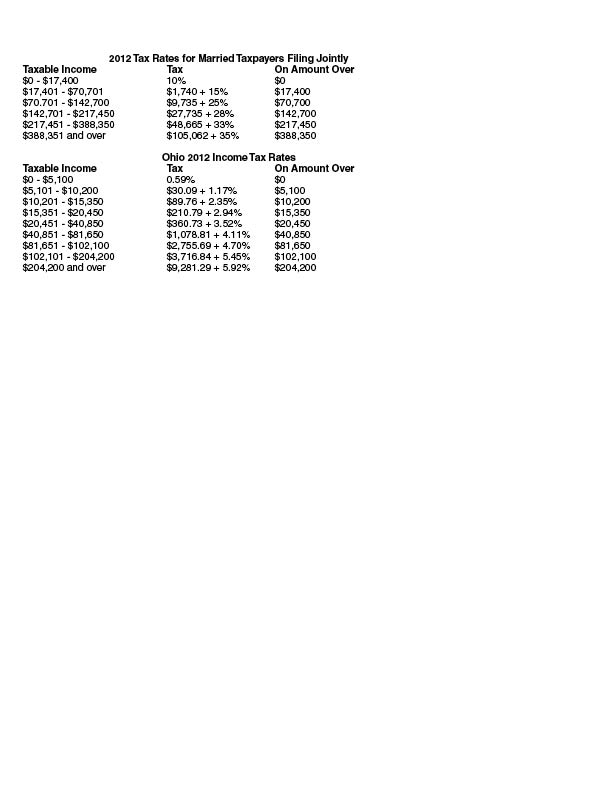 2012 Tax Rates for Married Taxpayers Filing Jointly

| Taxable Income | Tax | On Amount Over |
|---|---|---|
| \$0 - \$17,400 | 10% | \$0 |
| \$17,401 - \$70,701 | \$1,740 + 15% | \$17,400 |
| \$70.701 - \$142,700 | \$9,735 + 25% | \$70,700 |
| \$142,701 - \$217,450 | \$27,735 + 28% | \$142,700 |
| \$217,451 - \$388,350 | \$48,665 + 33% | \$217,450 |
| \$388,351 and over | \$105,062 + 35% | \$388,350 |

Ohio 2012 Income Tax Rates

| Taxable Income | Tax | On Amount Over |
|---|---|---|
| \$0 - \$5,100 | 0.59% | \$0 |
| \$5,101 - \$10,200 | \$30.09 + 1.17% | \$5,100 |
| \$10,201 - \$15,350 | \$89.76 + 2.35% | \$10,200 |
| \$15,351 - \$20,450 | \$210.79 + 2.94% | \$15,350 |
| \$20,451 - \$40,850 | \$360.73 + 3.52% | \$20,450 |
| \$40,851 - \$81,650 | \$1,078.81 + 4.11% | \$40,850 |
| \$81,651 - \$102,100 | \$2,755.69 + 4.70% | \$81,650 |
| \$102,101 - \$204,200 | \$3,716.84 + 5.45% | \$102,100 |
| \$204,200 and over | \$9,281.29 + 5.92% | \$204,200 |